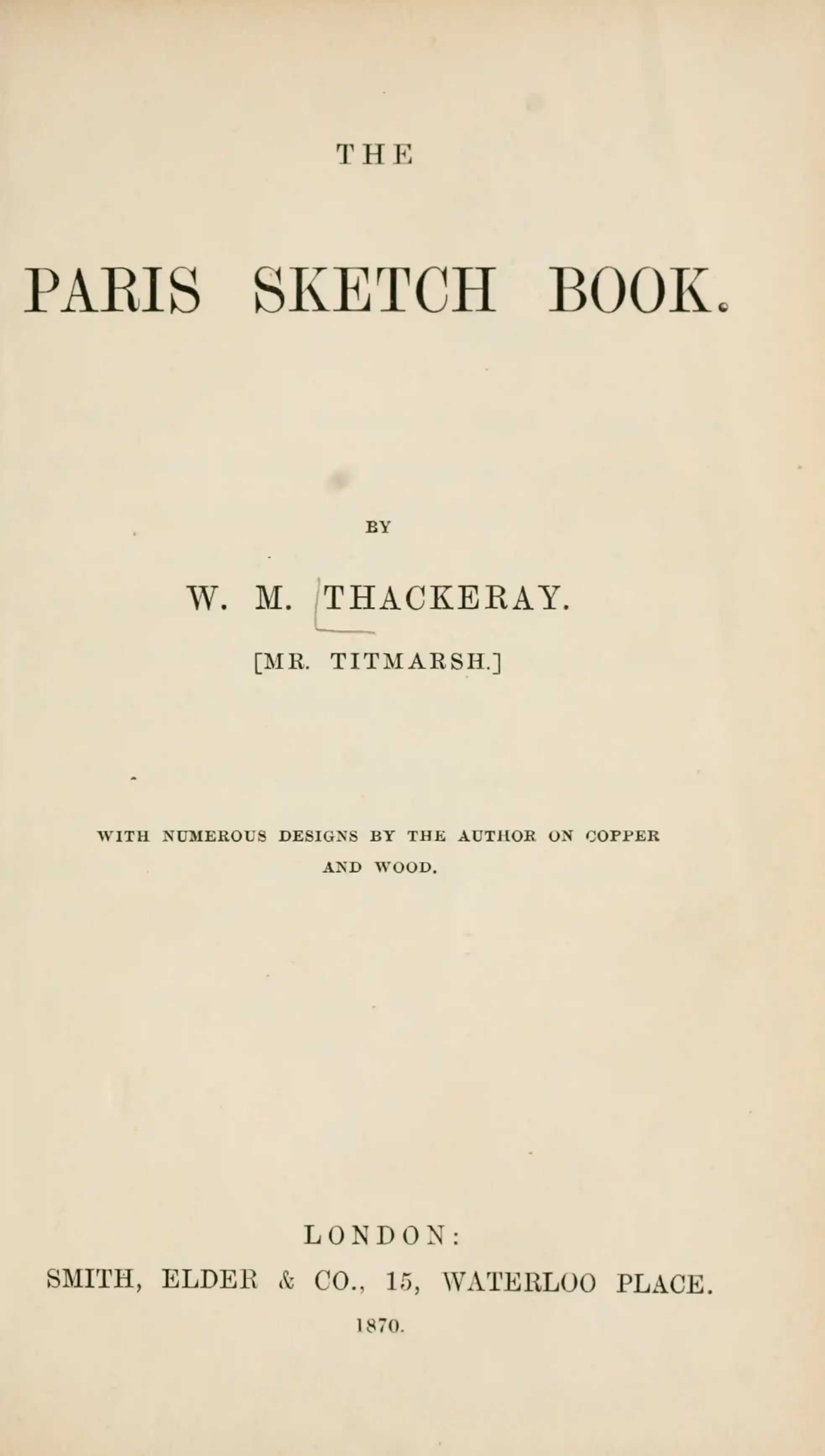 THE

PARIS SKETCH BOOK.

BY

W. M. THACKERAY.

[MR. TITMARSH.]

WITH NUMEROUS DESIGNS BY THE AUTHOR ON COPPER AND WOOD.

LONDON:
SMITH, ELDER & CO., 15, WATERLOO PLACE.
1870.